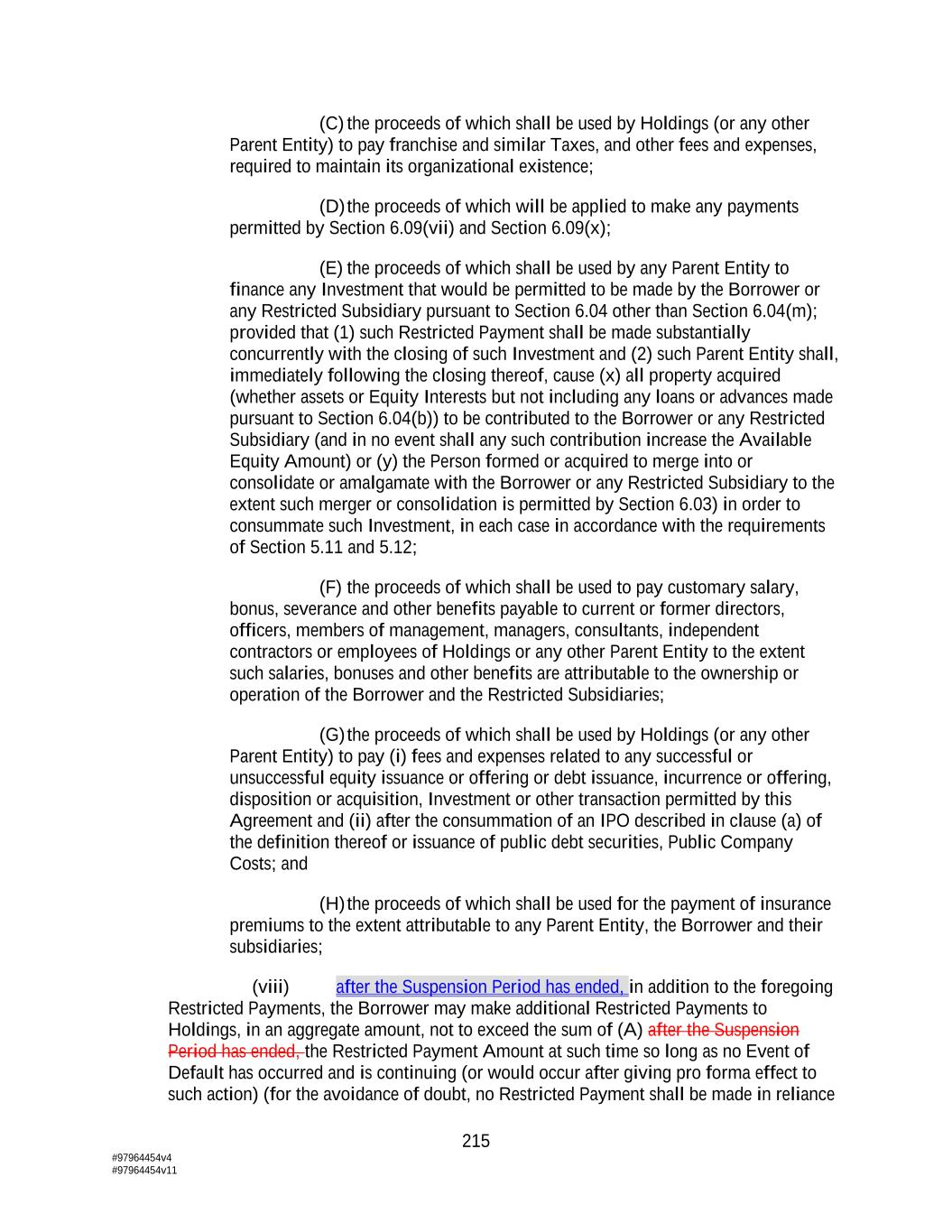 (C) the proceeds of which shall be used by Holdings (or any other Parent Entity) to pay franchise and similar Taxes, and other fees and expenses, required to maintain its organizational existence;

(D) the proceeds of which will be applied to make any payments permitted by Section 6.09(vii) and Section 6.09(x);

(E) the proceeds of which shall be used by any Parent Entity to finance any Investment that would be permitted to be made by the Borrower or any Restricted Subsidiary pursuant to Section 6.04 other than Section 6.04(m); provided that (1) such Restricted Payment shall be made substantially concurrently with the closing of such Investment and (2) such Parent Entity shall, immediately following the closing thereof, cause (x) all property acquired (whether assets or Equity Interests but not including any loans or advances made pursuant to Section 6.04(b)) to be contributed to the Borrower or any Restricted Subsidiary (and in no event shall any such contribution increase the Available Equity Amount) or (y) the Person formed or acquired to merge into or consolidate or amalgamate with the Borrower or any Restricted Subsidiary to the extent such merger or consolidation is permitted by Section 6.03) in order to consummate such Investment, in each case in accordance with the requirements of Section 5.11 and 5.12;

(F) the proceeds of which shall be used to pay customary salary, bonus, severance and other benefits payable to current or former directors, officers, members of management, managers, consultants, independent contractors or employees of Holdings or any other Parent Entity to the extent such salaries, bonuses and other benefits are attributable to the ownership or operation of the Borrower and the Restricted Subsidiaries;

(G) the proceeds of which shall be used by Holdings (or any other Parent Entity) to pay (i) fees and expenses related to any successful or unsuccessful equity issuance or offering or debt issuance, incurrence or offering, disposition or acquisition, Investment or other transaction permitted by this Agreement and (ii) after the consummation of an IPO described in clause (a) of the definition thereof or issuance of public debt securities, Public Company Costs; and

(H) the proceeds of which shall be used for the payment of insurance premiums to the extent attributable to any Parent Entity, the Borrower and their subsidiaries;

(viii) after the Suspension Period has ended, in addition to the foregoing Restricted Payments, the Borrower may make additional Restricted Payments to Holdings, in an aggregate amount, not to exceed the sum of (A) after the Suspension Period has ended, the Restricted Payment Amount at such time so long as no Event of Default has occurred and is continuing (or would occur after giving pro forma effect to such action) (for the avoidance of doubt, no Restricted Payment shall be made in reliance

215

#97964454v4
#97964454v11